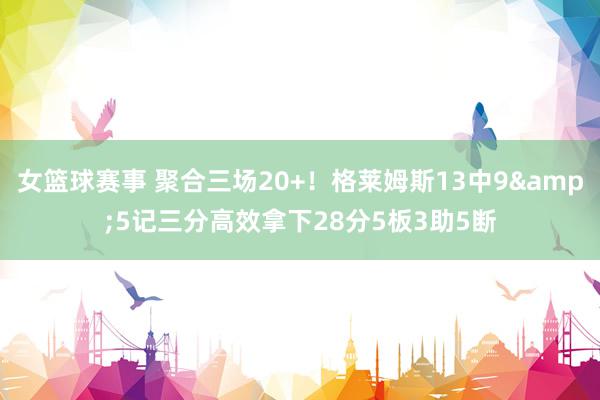 女篮球赛事 聚合三场20+！格莱姆斯13中9&amp;5记三分高效拿下28分5板3助5断